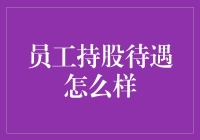 员工持股待遇怎么样